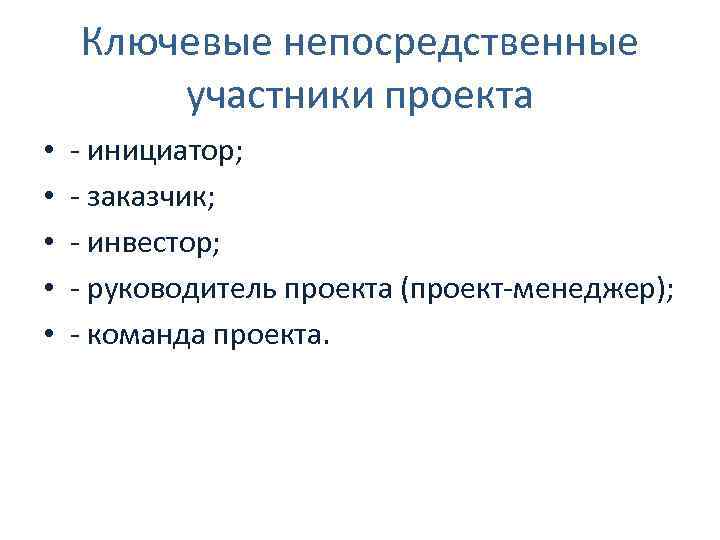 Ключевые непосредственные участники проекта

• - инициатор;
• - заказчик;
• - инвестор;
• - руководитель проекта (проект-менеджер);
• - команда проекта.